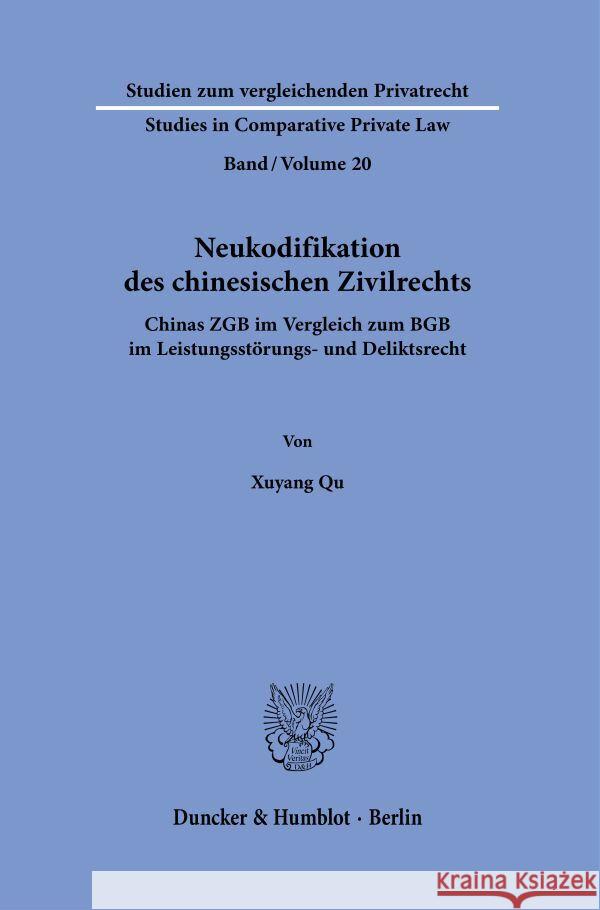 Studien zum vergleichenden Privatrecht

Studies in Comparative Private Law

Band / Volume 20

Neukodifikation des chinesischen Zivilrechts

Chinas ZGB im Vergleich zum BGB im Leistungsstörungs- und Deliktsrecht

Von

Xuyang Qu

Vincit Veritas D&H

Duncker & Humblot · Berlin